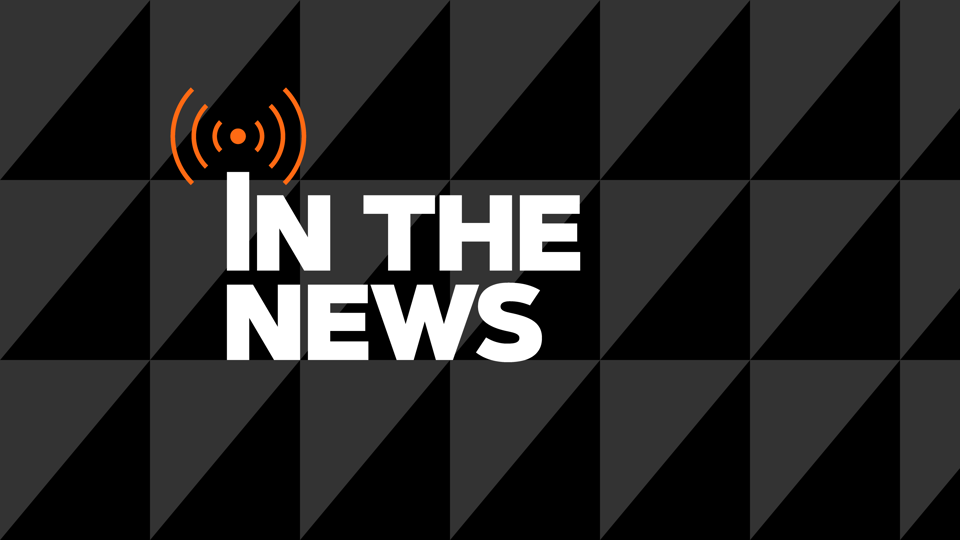 IN THE
NEWS